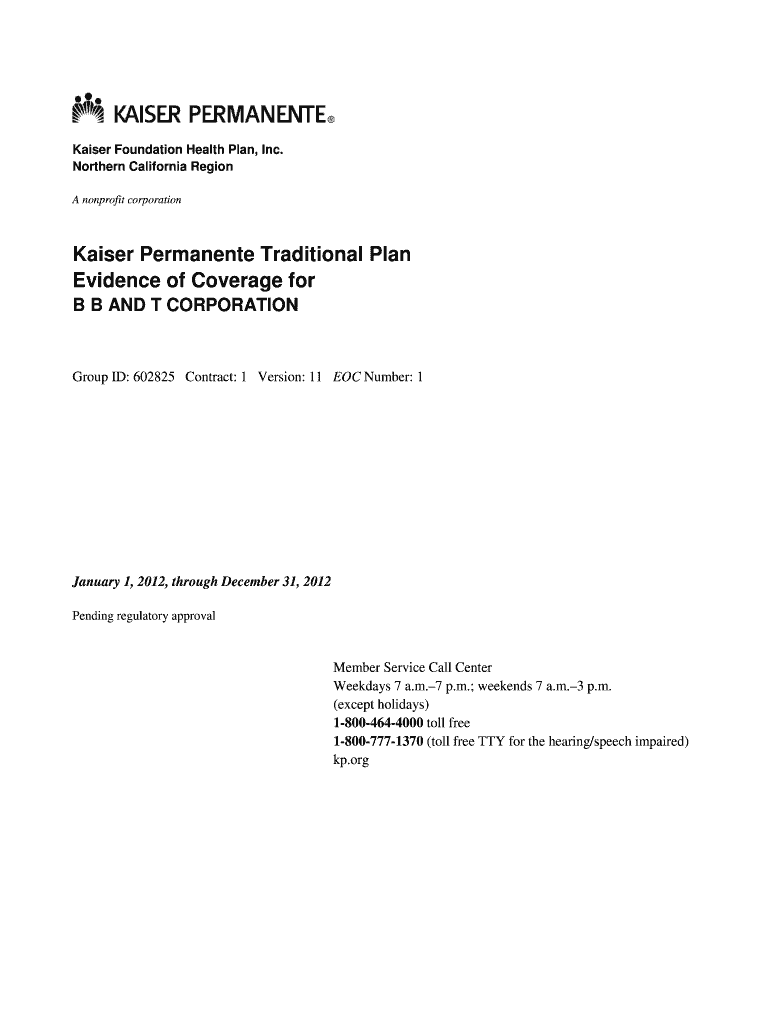 KAISER PERMANENTE®

Kaiser Foundation Health Plan, Inc.
Northern California Region

A nonprofit corporation

Kaiser Permanente Traditional Plan
Evidence of Coverage for
B B AND T CORPORATION

Group ID: 602825 Contract: 1 Version: 11 EOC Number: 1

January 1, 2012, through December 31, 2012

Pending regulatory approval

Member Service Call Center
Weekdays 7 a.m.–7 p.m.; weekends 7 a.m.–3 p.m.
(except holidays)
1-800-464-4000 toll free
1-800-777-1370 (toll free TTY for the hearing/speech impaired)
kp.org